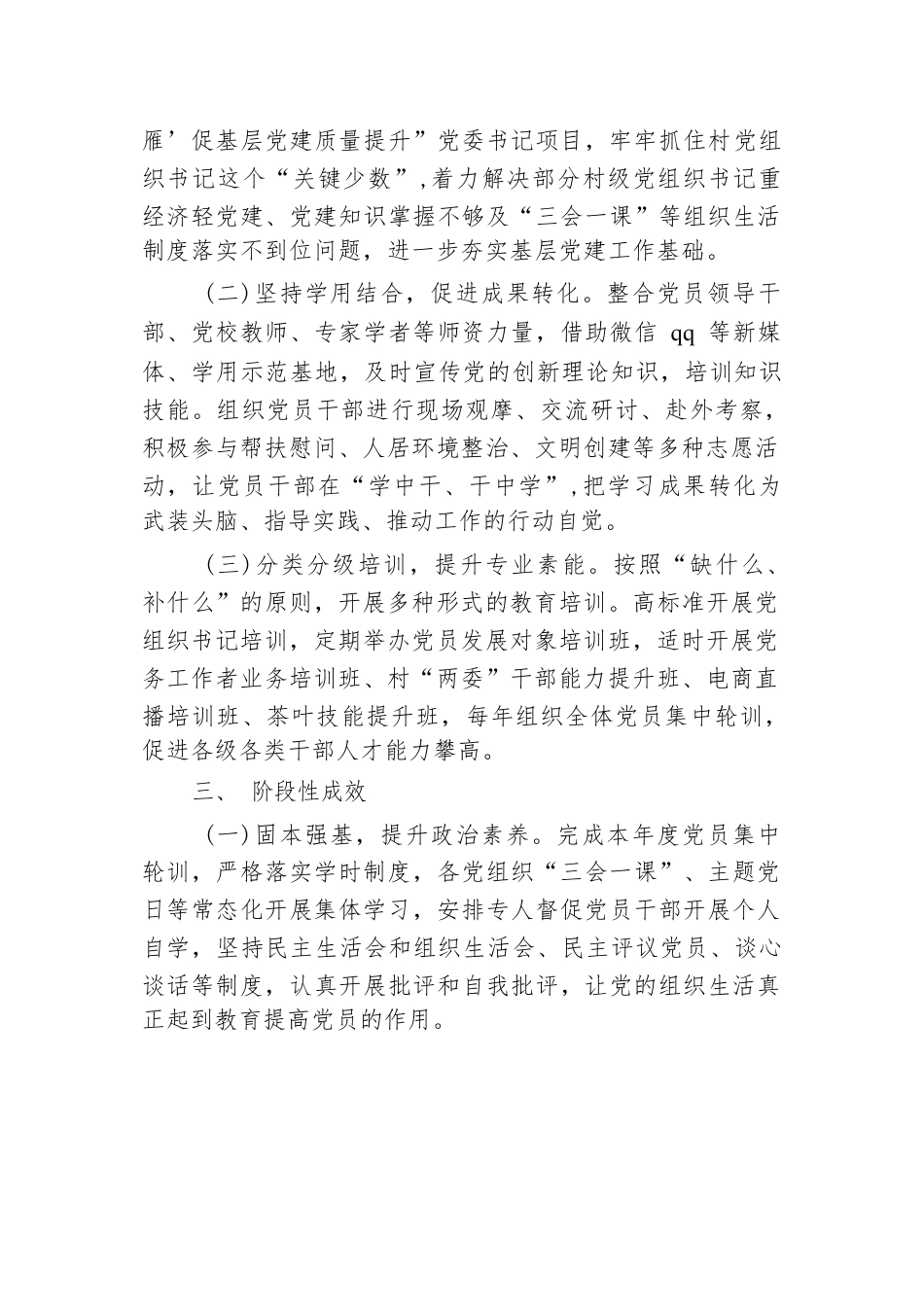 雁’促基层党建质量提升”党委书记项目，牢牢抓住村党组织书记这个“关键少数”，着力解决部分村级党组织书记重经济轻党建、党建知识掌握不够及“三会一课”等组织生活制度落实不到位问题，进一步夯实基层党建工作基础。

（二）坚持学用结合，促进成果转化。整合党员领导干部、党校教师、专家学者等师资力量，借助微信 qq 等新媒体、学用示范基地，及时宣传党的创新理论知识，培训知识技能。组织党员干部进行现场观摩、交流研讨、赴外考察，积极参与帮扶慰问、人居环境整治、文明创建等多种志愿活动，让党员干部在“学中干、干中学”，把学习成果转化为武装头脑、指导实践、推动工作的行动自觉。

（三）分类分级培训，提升专业素能。按照“缺什么、补什么”的原则，开展多种形式的教育培训。高标准开展党组织书记培训，定期举办党员发展对象培训班，适时开展党务工作者业务培训班、村“两委”干部能力提升班、电商直播培训班、茶叶技能提升班，每年组织全体党员集中轮训，促进各级各类干部人才能力攀高。

三、 阶段性成效

（一）固本强基，提升政治素养。完成本年度党员集中轮训，严格落实学时制度，各党组织“三会一课”、主题党日等常态化开展集体学习，安排专人督促党员干部开展个人自学，坚持民主生活会和组织生活会、民主评议党员、谈心谈话等制度，认真开展批评和自我批评，让党的组织生活真正起到教育提高党员的作用。